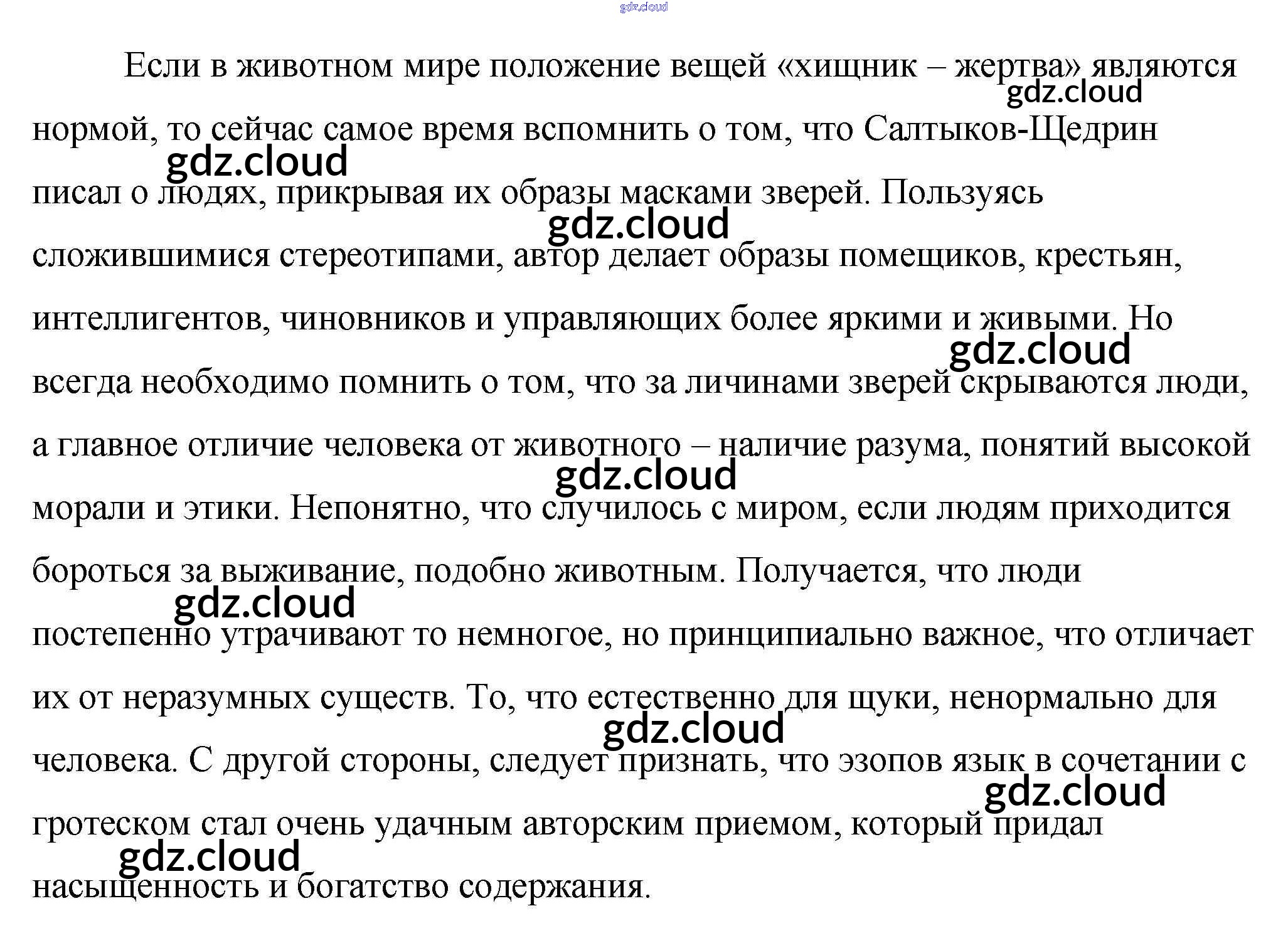 gdz.cloud

Если в животном мире положение вещей «хищник – жертва» являются нормой, то сейчас самое время вспомнить о том, что Салтыков-Щедрин писал о людях, прикрывая их образы масками зверей. Пользуясь сложившимися стереотипами, автор делает образы помещиков, крестьян, интеллигентов, чиновников и управляющих более яркими и живыми. Но всегда необходимо помнить о том, что за личинами зверей скрываются люди, а главное отличие человека от животного – наличие разума, понятий высокой морали и этики. Непонятно, что случилось с миром, если людям приходится бороться за выживание, подобно животным. Получается, что люди постепенно утрачивают то немногое, но принципиально важное, что отличает их от неразумных существ. То, что естественно для щуки, ненормально для человека. С другой стороны, следует признать, что эзопов язык в сочетании с гротеском стал очень удачным авторским приемом, который придал насыщенность и богатство содержания.

gdz.cloud gdz.cloud gdz.cloud gdz.cloud gdz.cloud gdz.cloud gdz.cloud gdz.cloud gdz.cloud